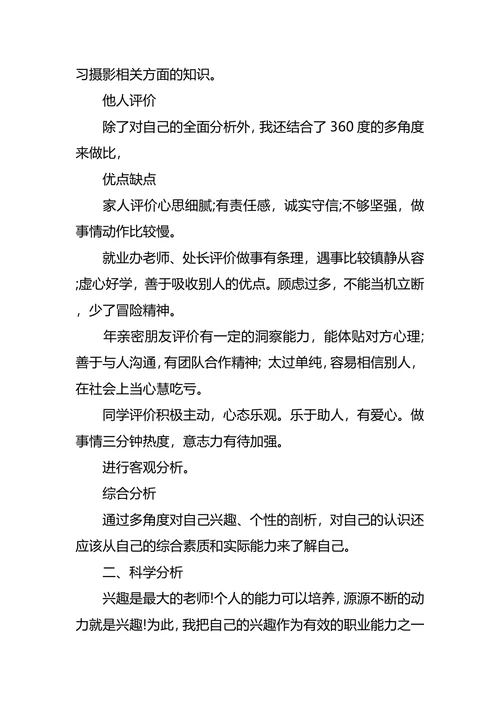 习摄影相关方面的知识。

他人评价

除了对自己的全面分析外，我还结合了 360 度的多角度来做比，

优点缺点

家人评价心思细腻;有责任感，诚实守信;不够坚强，做事情动作比较慢。

就业办老师、处长评价做事有条理，遇事比较镇静从容;虚心好学，善于吸收别人的优点。顾虑过多，不能当机立断，少了冒险精神。

年亲密朋友评价有一定的洞察能力，能体贴对方心理;善于与人沟通，有团队合作精神; 太过单纯，容易相信别人，在社会上当心慧吃亏。

同学评价积极主动，心态乐观。乐于助人，有爱心。做事情三分钟热度，意志力有待加强。

进行客观分析。

综合分析

通过多角度对自己兴趣、个性的剖析，对自己的认识还应该从自己的综合素质和实际能力来了解自己。

二、科学分析

兴趣是最大的老师!个人的能力可以培养，源源不断的动力就是兴趣!为此，我把自己的兴趣作为有效的职业能力之一